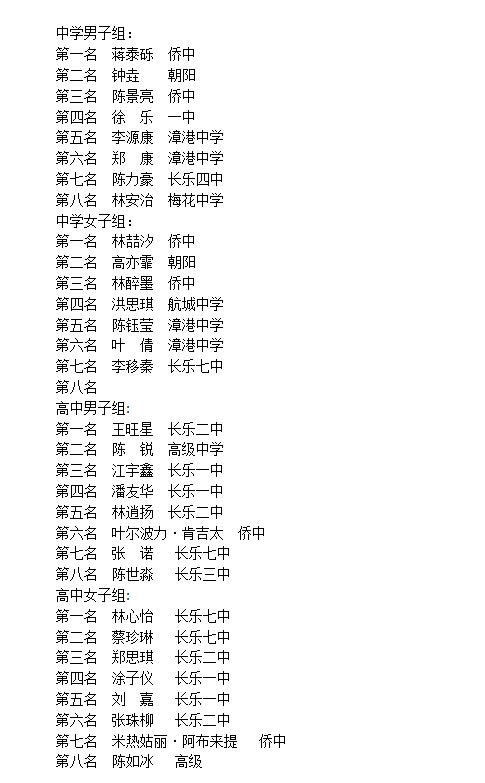 中学男子组：
第一名 蒋泰砾 侨中
第二名 钟垚 朝阳
第三名 陈景亮 侨中
第四名 徐 乐 一中
第五名 李源康 漳港中学
第六名 郑 康 漳港中学
第七名 陈力豪 长乐四中
第八名 林安治 梅花中学
中学女子组：
第一名 林喆汐 侨中
第二名 高亦霏 朝阳
第三名 林醉墨 侨中
第四名 洪思琪 航城中学
第五名 陈钰莹 漳港中学
第六名 叶 倩 漳港中学
第七名 李移秦 长乐七中
第八名
高中男子组：
第一名 王旺星 长乐二中
第二名 陈 锐 高级中学
第三名 江宇鑫 长乐一中
第四名 潘友华 长乐一中
第五名 林逍扬 长乐二中
第六名 叶尔波力·肯吉太 侨中
第七名 张 诺 长乐七中
第八名 陈世淼 长乐三中
高中女子组：
第一名 林心怡 长乐七中
第二名 蔡珍琳 长乐七中
第三名 郑思琪 长乐二中
第四名 涂子仪 长乐一中
第五名 刘 嘉 长乐一中
第六名 张珠柳 长乐二中
第七名 米热姑丽·阿布来提 侨中
第八名 陈如冰 高级